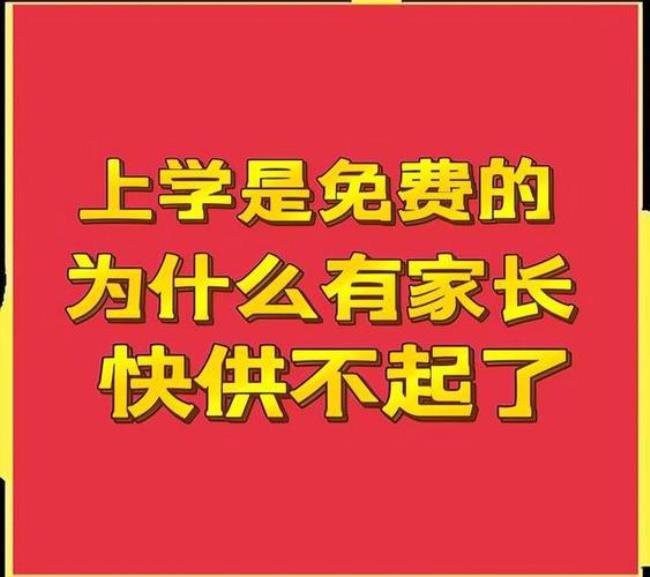 上学是免费的
为什么有家长
快供不起了